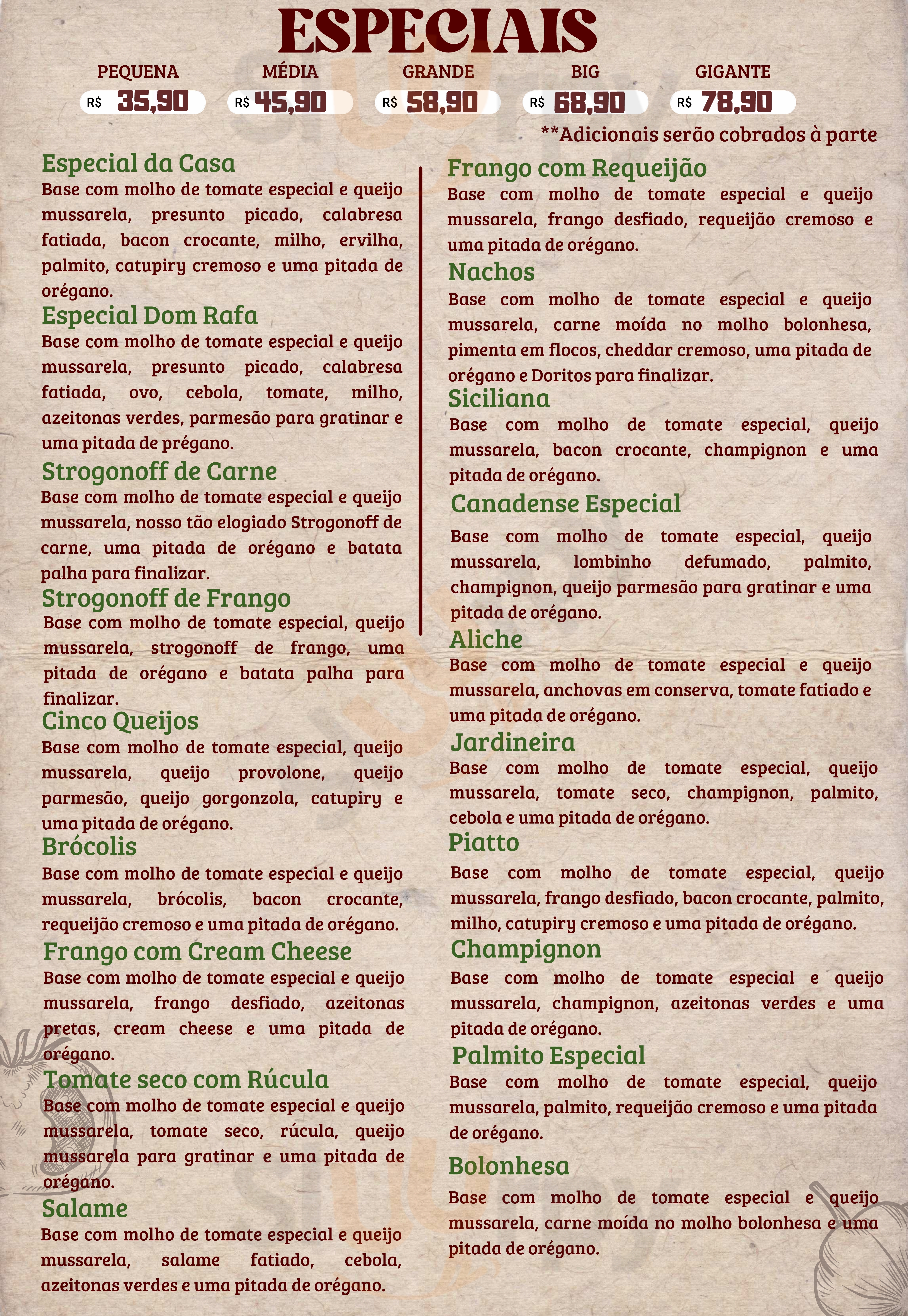 ESPECIAIS

PEQUENA R$ 35,90
MÉDIA R$ 45,90
GRANDE R$ 58,90
BIG R$ 68,90
GIGANTE R$ 78,90

**Adicionais serão cobrados à parte

Especial da Casa
Base com molho de tomate especial e queijo mussarela, presunto picado, calabresa fatiada, bacon crocante, milho, ervilha, palmito, catupiry cremoso e uma pitada de orégano.

Especial Dom Rafa
Base com molho de tomate especial e queijo mussarela, presunto picado, calabresa fatiada, ovo, cebola, tomate, milho, azeitonas verdes, parmesão para gratinar e uma pitada de prégano.

Strogonoff de Carne
Base com molho de tomate especial e queijo mussarela, nosso tão elogiado Strogonoff de carne, uma pitada de orégano e batata palha para finalizar.

Strogonoff de Frango
Base com molho de tomate especial, queijo mussarela, strogonoff de frango, uma pitada de orégano e batata palha para finalizar.

Cinco Queijos
Base com molho de tomate especial, queijo mussarela, queijo provolone, queijo parmesão, queijo gorgonzola, catupiry e uma pitada de orégano.

Brócolis
Base com molho de tomate especial e queijo mussarela, brócolis, bacon crocante, requeijão cremoso e uma pitada de orégano.

Frango com Cream Cheese
Base com molho de tomate especial e queijo mussarela, frango desfiado, azeitonas pretas, cream cheese e uma pitada de orégano.

Tomate seco com Rúcula
Base com molho de tomate especial e queijo mussarela, tomate seco, rúcula, queijo mussarela para gratinar e uma pitada de orégano.

Salame
Base com molho de tomate especial e queijo mussarela, salame fatiado, cebola, azeitonas verdes e uma pitada de orégano.

Frango com Requeijão
Base com molho de tomate especial e queijo mussarela, frango desfiado, requeijão cremoso e uma pitada de orégano.

Nachos
Base com molho de tomate especial e queijo mussarela, carne moída no molho bolonhesa, pimenta em flocos, cheddar cremoso, uma pitada de orégano e Doritos para finalizar.

Siciliana
Base com molho de tomate especial, queijo mussarela, bacon crocante, champignon e uma pitada de orégano.

Canadense Especial
Base com molho de tomate especial, queijo mussarela, lombinho defumado, palmito, champignon, queijo parmesão para gratinar e uma pitada de orégano.

Aliche
Base com molho de tomate especial e queijo mussarela, anchovas em conserva, tomate fatiado e uma pitada de orégano.

Jardineira
Base com molho de tomate especial, queijo mussarela, tomate seco, champignon, palmito, cebola e uma pitada de orégano.

Piatto
Base com molho de tomate especial, queijo mussarela, frango desfiado, bacon crocante, palmito, milho, catupiry cremoso e uma pitada de orégano.

Champignon
Base com molho de tomate especial e queijo mussarela, champignon, azeitonas verdes e uma pitada de orégano.

Palmito Especial
Base com molho de tomate especial, queijo mussarela, palmito, requeijão cremoso e uma pitada de orégano.

Bolonhesa
Base com molho de tomate especial e queijo mussarela, carne moída no molho bolonhesa e uma pitada de orégano.